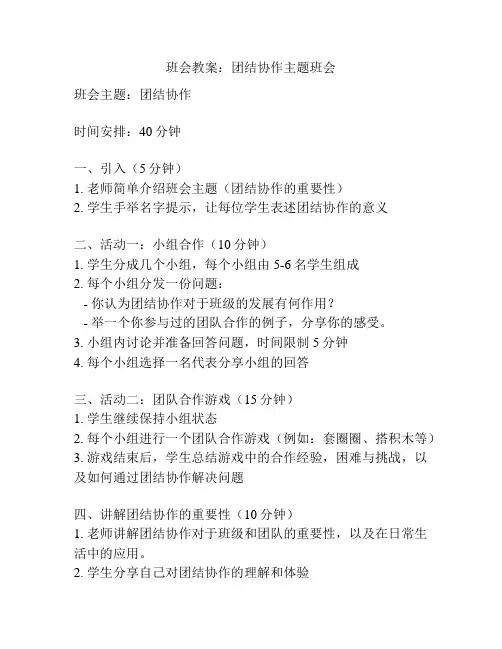 班会教案：团结协作主题班会

班会主题：团结协作

时间安排：40 分钟

一、引入（5 分钟）
1. 老师简单介绍班会主题（团结协作的重要性）
2. 学生手举名字提示，让每位学生表述团结协作的意义

二、活动一：小组合作（10 分钟）
1. 学生分成几个小组，每个小组由 5-6 名学生组成
2. 每个小组分发一份问题：
- 你认为团结协作对于班级的发展有何作用？
- 举一个你参与过的团队合作的例子，分享你的感受。
3. 小组内讨论并准备回答问题，时间限制 5 分钟
4. 每个小组选择一名代表分享小组的回答

三、活动二：团队合作游戏（15 分钟）
1. 学生继续保持小组状态
2. 每个小组进行一个团队合作游戏（例如：套圈圈、搭积木等）
3. 游戏结束后，学生总结游戏中的合作经验，困难与挑战，以及如何通过团结协作解决问题

四、讲解团结协作的重要性（10 分钟）
1. 老师讲解团结协作对于班级和团队的重要性，以及在日常生活中的应用。
2. 学生分享自己对团结协作的理解和体验